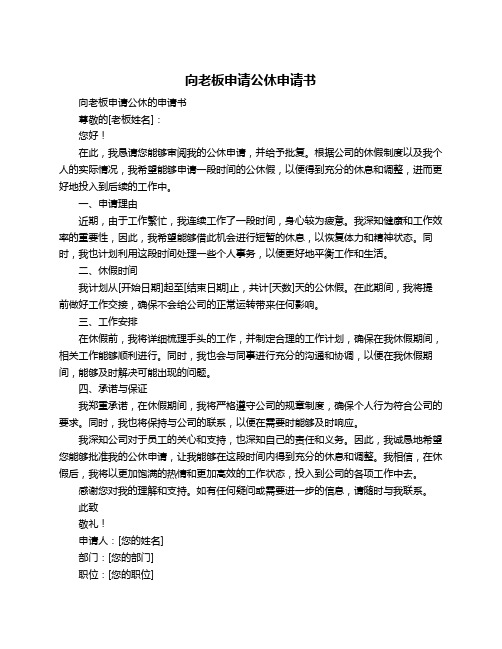 向老板申请公休申请书

向老板申请公休的申请书

尊敬的[老板姓名]：

您好！

在此，我恳请您能够审阅我的公休申请，并给予批复。根据公司的休假制度以及我个人的实际情况，我希望能够申请一段时间的公休假，以便得到充分的休息和调整，进而更好地投入到后续的工作中。

一、申请理由

近期，由于工作繁忙，我连续工作了一段时间，身心较为疲惫。我深知健康和工作效率的重要性，因此，我希望能够借此机会进行短暂的休息，以恢复体力和精神状态。同时，我也计划利用这段时间处理一些个人事务，以便更好地平衡工作和生活。

二、休假时间

我计划从[开始日期]起至[结束日期]止，共计[天数]天的公休假。在此期间，我将提前做好工作交接，确保不会给公司的正常运转带来任何影响。

三、工作安排

在休假前，我将详细梳理手头的工作，并制定合理的工作计划，确保在我休假期间，相关工作能够顺利进行。同时，我也会与同事进行充分的沟通和协调，以便在我休假期间，能够及时解决可能出现的问题。

四、承诺与保证

我郑重承诺，在休假期间，我将严格遵守公司的规章制度，确保个人行为符合公司的要求。同时，我也将保持与公司的联系，以便在需要时能够及时响应。

我深知公司对于员工的关心和支持，也深知自己的责任和义务。因此，我诚恳地希望您能够批准我的公休申请，让我能够在这段时间内得到充分的休息和调整。我相信，在休假后，我将以更加饱满的热情和更加高效的工作状态，投入到公司的各项工作中去。

感谢您对我的理解和支持。如有任何疑问或需要进一步的信息，请随时与我联系。

此致

敬礼！

申请人：[您的姓名]

部门：[您的部门]

职位：[您的职位]